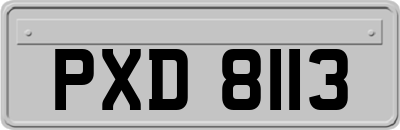 PXD 8113